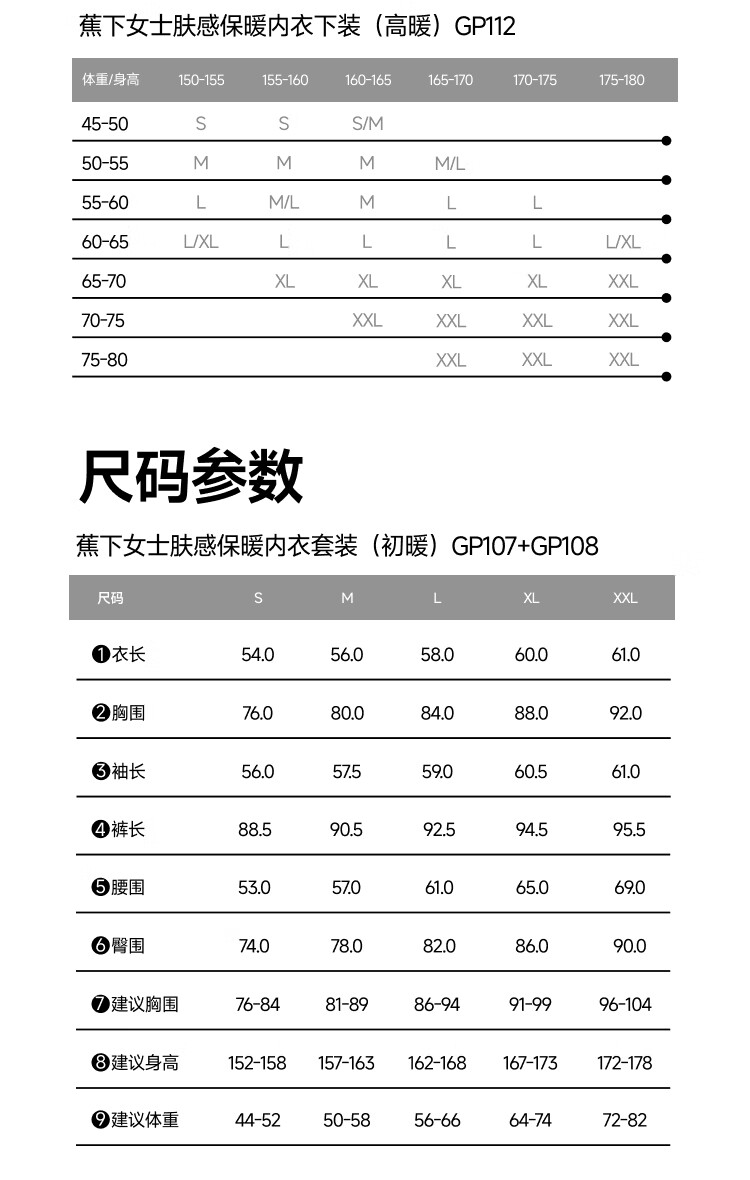 蕉下女士肤感保暖内衣下装（高暖）GP112

| 体重/身高 | 150-155 | 155-160 | 160-165 | 165-170 | 170-175 | 175-180 |
|---|---|---|---|---|---|---|
| 45-50 | S | S | S/M | | | |
| 50-55 | M | M | M | M/L | | |
| 55-60 | L | M/L | M | L | L | |
| 60-65 | L/XL | L | L | L | L | L/XL |
| 65-70 | | XL | XL | XL | XL | XXL |
| 70-75 | | | XXL | XXL | XXL | XXL |
| 75-80 | | | | XXL | XXL | XXL |

尺码参数

蕉下女士肤感保暖内衣套装（初暖）GP107+GP108

| 尺码 | S | M | L | XL | XXL |
|---|---|---|---|---|---|
| ❶衣长 | 54.0 | 56.0 | 58.0 | 60.0 | 61.0 |
| ❷胸围 | 76.0 | 80.0 | 84.0 | 88.0 | 92.0 |
| ❸袖长 | 56.0 | 57.5 | 59.0 | 60.5 | 61.0 |
| ❹裤长 | 88.5 | 90.5 | 92.5 | 94.5 | 95.5 |
| ❺腰围 | 53.0 | 57.0 | 61.0 | 65.0 | 69.0 |
| ❻臀围 | 74.0 | 78.0 | 82.0 | 86.0 | 90.0 |
| ❼建议胸围 | 76-84 | 81-89 | 86-94 | 91-99 | 96-104 |
| ❽建议身高 | 152-158 | 157-163 | 162-168 | 167-173 | 172-178 |
| ❾建议体重 | 44-52 | 50-58 | 56-66 | 64-74 | 72-82 |